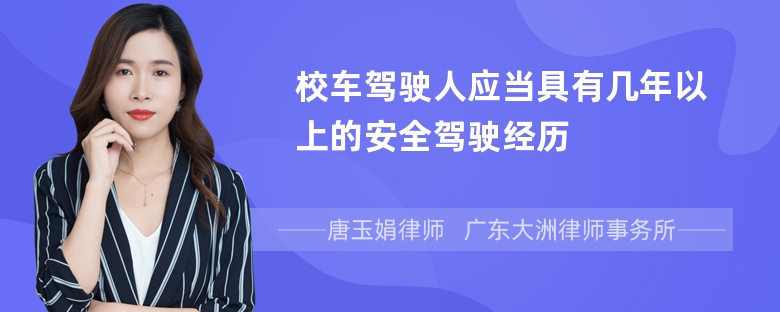 校车驾驶人应当具有几年以上的安全驾驶经历

——唐玉娟律师　广东大洲律师事务所——